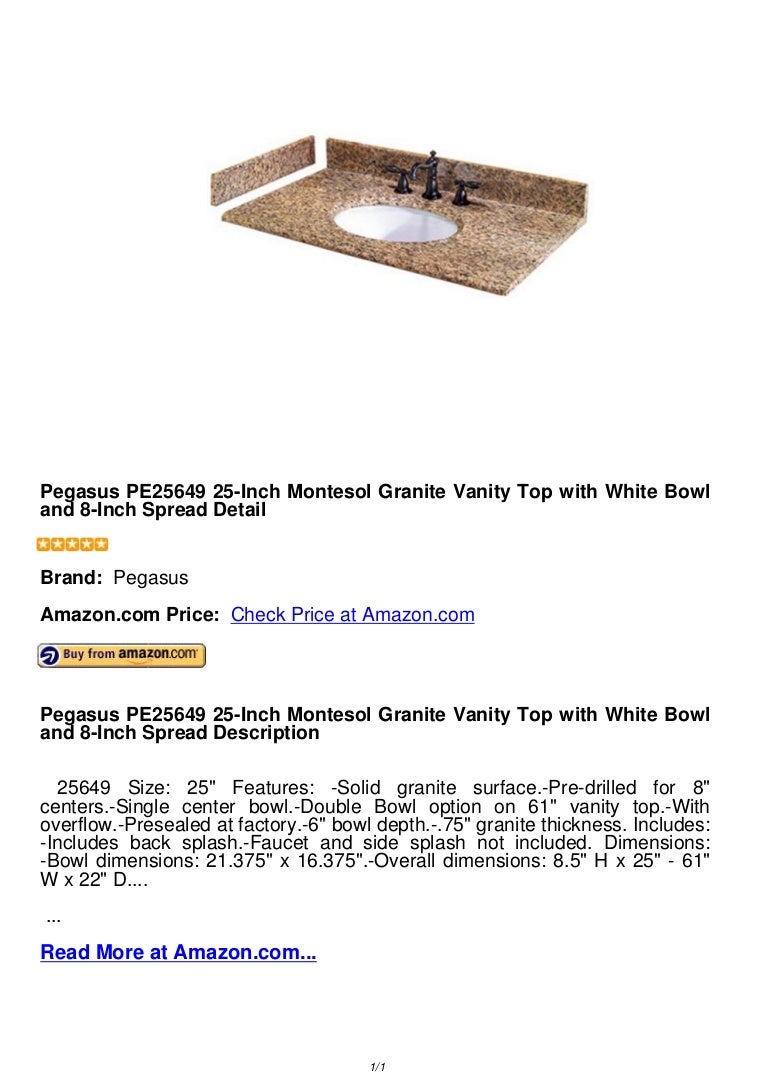 Pegasus PE25649 25-Inch Montesol Granite Vanity Top with White Bowl and 8-Inch Spread Detail

Brand: Pegasus

Amazon.com Price: Check Price at Amazon.com

Buy from amazon.com

Pegasus PE25649 25-Inch Montesol Granite Vanity Top with White Bowl and 8-Inch Spread Description

25649 Size: 25" Features: -Solid granite surface.-Pre-drilled for 8" centers.-Single center bowl.-Double Bowl option on 61" vanity top.-With overflow.-Presealed at factory.-6" bowl depth.-.75" granite thickness. Includes: -Includes back splash.-Faucet and side splash not included. Dimensions: -Bowl dimensions: 21.375" x 16.375".-Overall dimensions: 8.5" H x 25" - 61" W x 22" D....

...

Read More at Amazon.com...

1/1